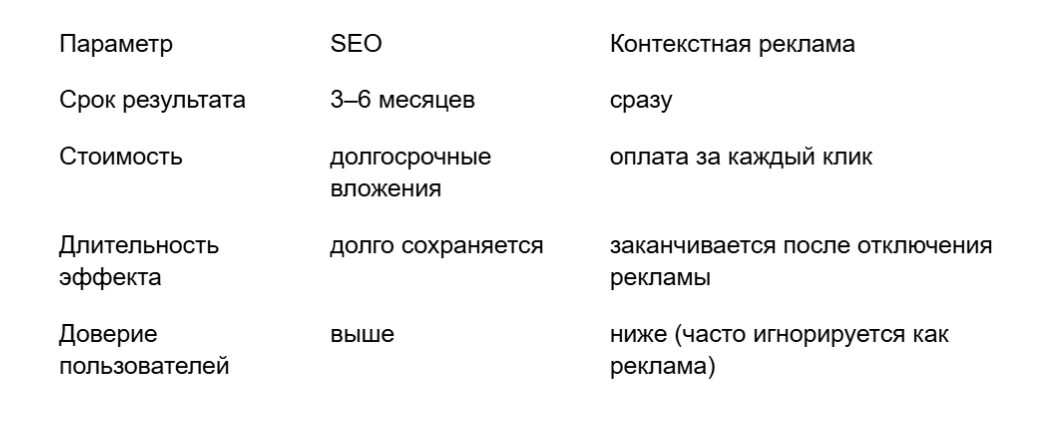 | Параметр | SEO | Контекстная реклама |
|---|---|---|
| Срок результата | 3–6 месяцев | сразу |
| Стоимость | долгосрочные вложения | оплата за каждый клик |
| Длительность эффекта | долго сохраняется | заканчивается после отключения рекламы |
| Доверие пользователей | выше | ниже (часто игнорируется как реклама) |